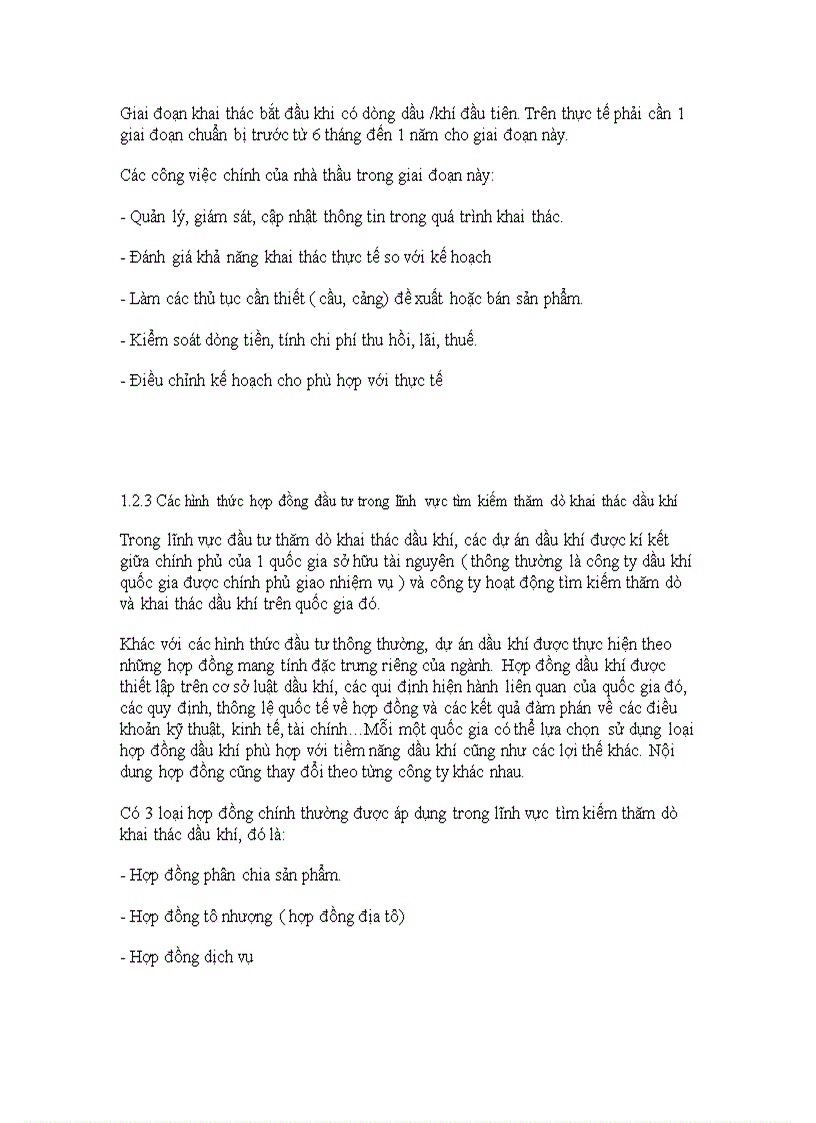 Giai đoạn khai thác bắt đầu khi có dòng dầu /khí đầu tiên. Trên thực tế phải cần 1 giai đoạn chuẩn bị trước từ 6 tháng đến 1 năm cho giai đoạn này.

Các công việc chính của nhà thầu trong giai đoạn này:

- Quản lý, giám sát, cập nhật thông tin trong quá trình khai thác.

- Đánh giá khả năng khai thác thực tế so với kế hoạch

- Làm các thủ tục cần thiết ( cầu, cảng) để xuất hoặc bán sản phẩm.

- Kiểm soát dòng tiền, tính chi phí thu hồi, lãi, thuế.

- Điều chỉnh kế hoạch cho phù hợp với thực tế

1.2.3 Các hình thức hợp đồng đầu tư trong lĩnh vực tìm kiếm thăm dò khai thác dầu khí

Trong lĩnh vực đầu tư thăm dò khai thác dầu khí, các dự án dầu khí được kí kết giữa chính phủ của 1 quốc gia sở hữu tài nguyên ( thông thường là công ty dầu khí quốc gia được chính phủ giao nhiệm vụ ) và công ty hoạt động tìm kiếm thăm dò và khai thác dầu khí trên quốc gia đó.

Khác với các hình thức đầu tư thông thường, dự án dầu khí được thực hiện theo những hợp đồng mang tính đặc trưng riêng của ngành. Hợp đồng dầu khí được thiết lập trên cơ sở luật dầu khí, các qui định hiện hành liên quan của quốc gia đó, các quy định, thông lệ quốc tế về hợp đồng và các kết quả đàm phán về các điều khoản kỹ thuật, kinh tế, tài chính…Mỗi một quốc gia có thể lựa chọn sử dụng loại hợp đồng dầu khí phù hợp với tiềm năng dầu khí cũng như các lợi thế khác. Nội dung hợp đồng cũng thay đổi theo từng công ty khác nhau.

Có 3 loại hợp đồng chính thường được áp dụng trong lĩnh vực tìm kiếm thăm dò khai thác dầu khí, đó là:

- Hợp đồng phân chia sản phẩm.

- Hợp đồng tô nhượng ( hợp đồng địa tô)

- Hợp đồng dịch vụ